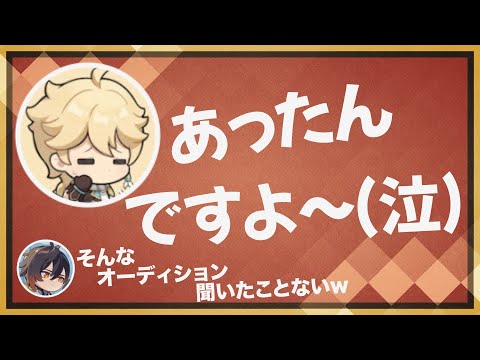 あったん
ですよ～(泣)

そんな
オーディション
聞いたことないw